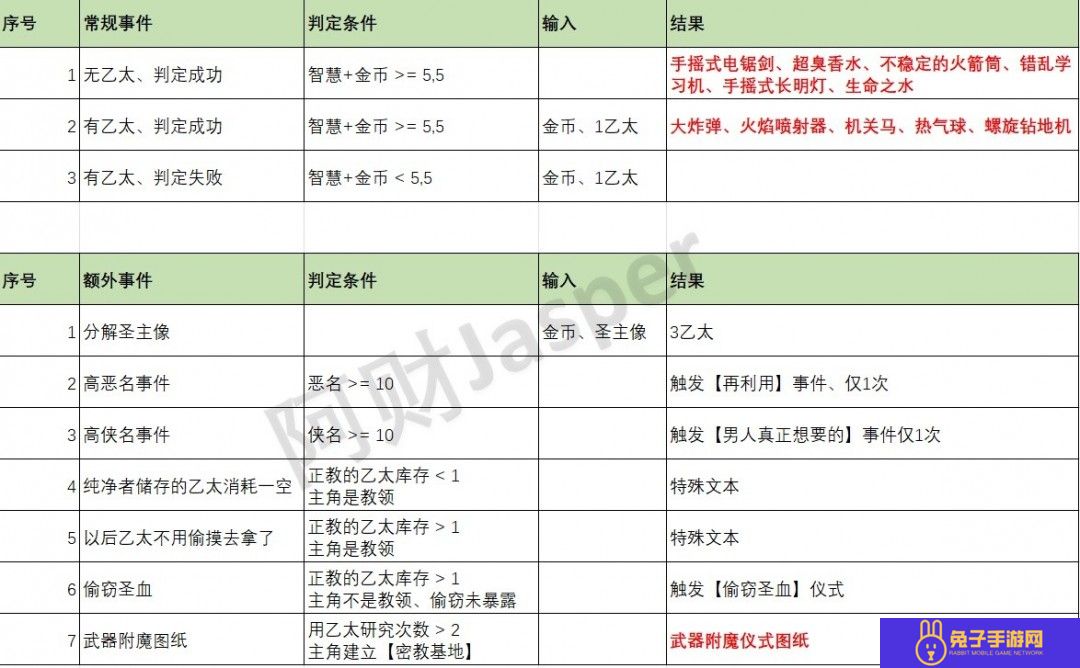 | 序号 | 常规事件 | 判定条件 | 输入 | 结果 |
|---|---|---|---|---|
| 1 | 无乙太、判定成功 | 智慧+金币 >= 5,5 | | 手摇式电锯剑、超臭香水、不稳定的火箭筒、错乱学习机、手摇式长明灯、生命之水 |
| 2 | 有乙太、判定成功 | 智慧+金币 >= 5,5 | 金币、1乙太 | 大炸弹、火焰喷射器、机关马、热气球、螺旋钻地机 |
| 3 | 有乙太、判定失败 | 智慧+金币 < 5,5 | 金币、1乙太 | |

| 序号 | 额外事件 | 判定条件 | 输入 | 结果 |
|---|---|---|---|---|
| 1 | 分解圣主像 | | 金币、圣主像 | 3乙太 |
| 2 | 高恶名事件 | 恶名 >= 10 | | 触发【再利用】事件、仅1次 |
| 3 | 高侠名事件 | 侠名 >= 10 | | 触发【男人真正想要的】事件仅1次 |
| 4 | 纯净者储存的乙太消耗一空 | 正教的乙太库存 < 1 主角是教领 | | 特殊文本 |
| 5 | 以后乙太不用偷摸去拿了 | 正教的乙太库存 > 1 主角是教领 | | 特殊文本 |
| 6 | 偷窃圣血 | 正教的乙太库存 > 1 主角不是教领、偷窃未暴露 | | 触发【偷窃圣血】仪式 |
| 7 | 武器附魔图纸 | 用乙太研究次数 > 2 主角建立【密教基地】 | | 武器附魔仪式图纸 |

阿财Jasper

兔子手游网
RABBIT MOBILE GAME NETWORK